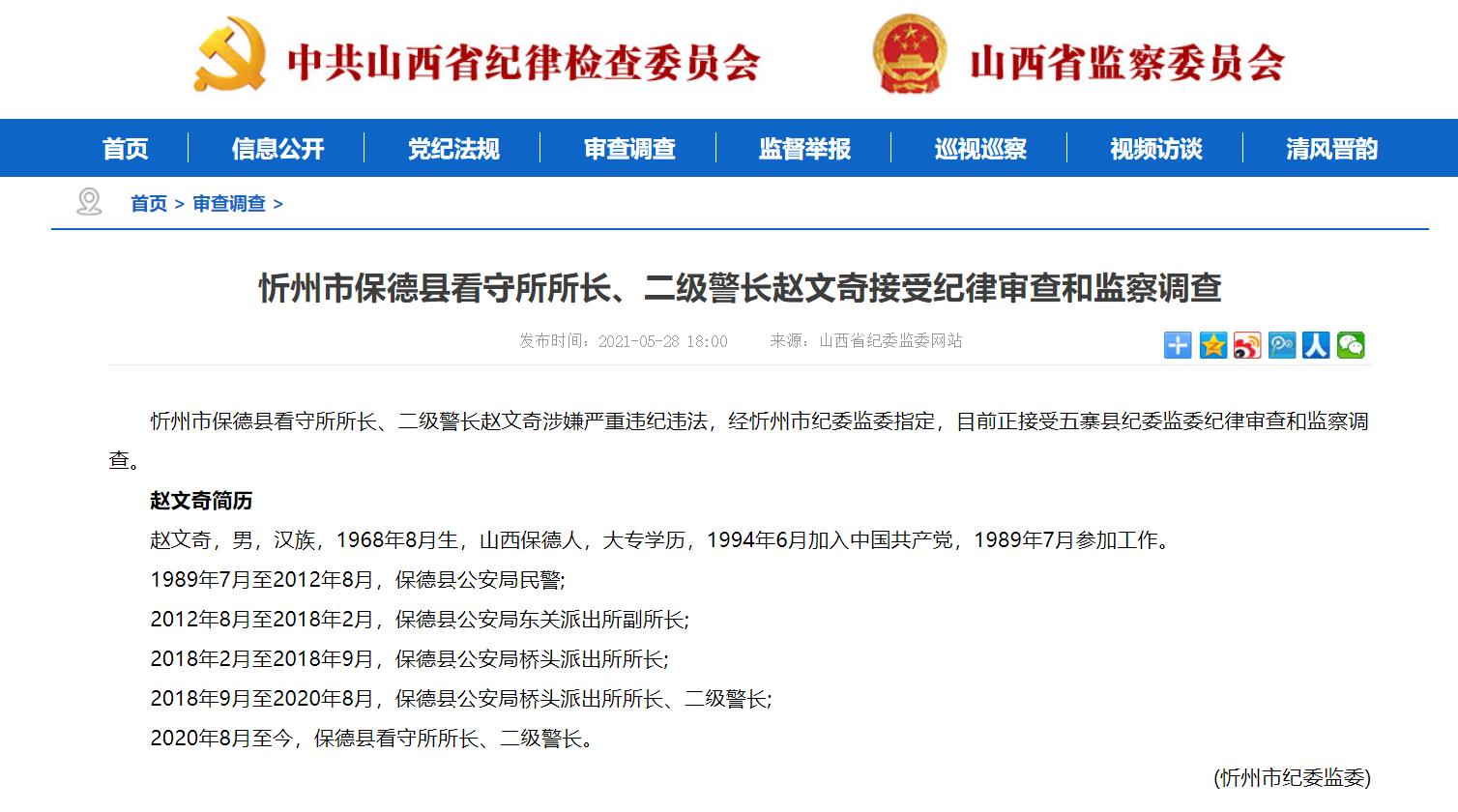 中共山西省纪律检查委员会

山西省监察委员会

首页 信息公开 党纪法规 审查调查 监督举报 巡视巡察 视频访谈 清风晋韵

首页 > 审查调查 >

忻州市保德县看守所所长、二级警长赵文奇接受纪律审查和监察调查

发布时间：2021-05-28 18:00 来源：山西省纪委监委网站

忻州市保德县看守所所长、二级警长赵文奇涉嫌严重违纪违法，经忻州市纪委监委指定，目前正接受五寨县纪委监委纪律审查和监察调查。

赵文奇简历

赵文奇，男，汉族，1968年8月生，山西保德人，大专学历，1994年6月加入中国共产党，1989年7月参加工作。

1989年7月至2012年8月，保德县公安局民警;

2012年8月至2018年2月，保德县公安局东关派出所副所长;

2018年2月至2018年9月，保德县公安局桥头派出所所长;

2018年9月至2020年8月，保德县公安局桥头派出所所长、二级警长;

2020年8月至今，保德县看守所所长、二级警长。

(忻州市纪委监委)